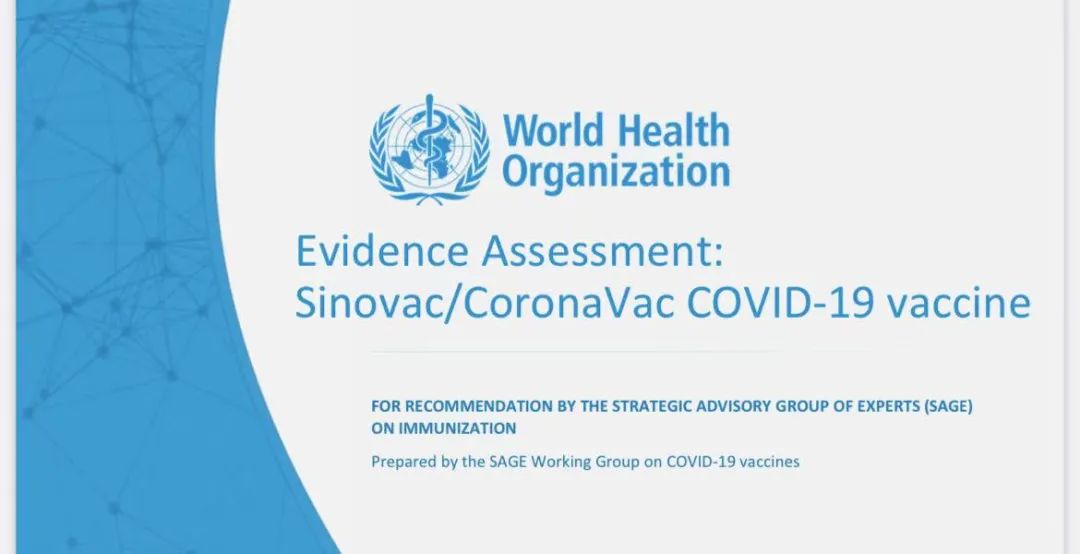 World Health Organization

Evidence Assessment: Sinovac/CoronaVac COVID-19 vaccine

FOR RECOMMENDATION BY THE STRATEGIC ADVISORY GROUP OF EXPERTS (SAGE) ON IMMUNIZATION

Prepared by the SAGE Working Group on COVID-19 vaccines